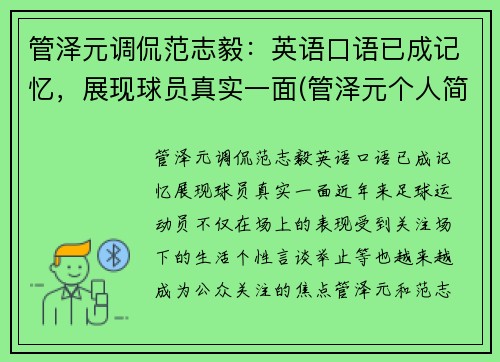 管泽元调侃范志毅：英语口语已成记忆，展现球员真实一面(管泽元个人简

管泽元调侃范志毅英语口语已成记忆展现球员真实一面近年来足球运动员不仅在场上的表现受到关注场下的生活个性言谈举止等也越来越成为公众关注的焦点管泽元和范志